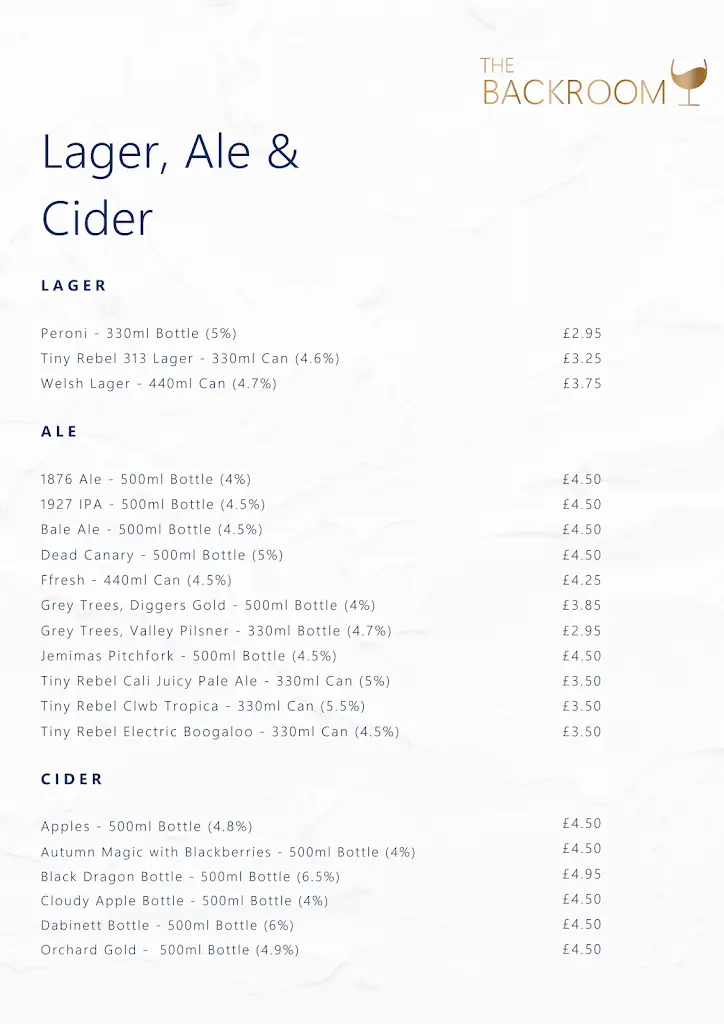 THE BACKROOM

Lager, Ale & Cider

LAGER

| | |
|---|---|
| Peroni - 330ml Bottle (5%) | £2.95 |
| Tiny Rebel 313 Lager - 330ml Can (4.6%) | £3.25 |
| Welsh Lager - 440ml Can (4.7%) | £3.75 |

ALE

| | |
|---|---|
| 1876 Ale - 500ml Bottle (4%) | £4.50 |
| 1927 IPA - 500ml Bottle (4.5%) | £4.50 |
| Bale Ale - 500ml Bottle (4.5%) | £4.50 |
| Dead Canary - 500ml Bottle (5%) | £4.50 |
| Ffresh - 440ml Can (4.5%) | £4.25 |
| Grey Trees, Diggers Gold - 500ml Bottle (4%) | £3.85 |
| Grey Trees, Valley Pilsner - 330ml Bottle (4.7%) | £2.95 |
| Jemimas Pitchfork - 500ml Bottle (4.5%) | £4.50 |
| Tiny Rebel Cali Juicy Pale Ale - 330ml Can (5%) | £3.50 |
| Tiny Rebel Clwb Tropica - 330ml Can (5.5%) | £3.50 |
| Tiny Rebel Electric Boogaloo - 330ml Can (4.5%) | £3.50 |

CIDER

| | |
|---|---|
| Apples - 500ml Bottle (4.8%) | £4.50 |
| Autumn Magic with Blackberries - 500ml Bottle (4%) | £4.50 |
| Black Dragon Bottle - 500ml Bottle (6.5%) | £4.95 |
| Cloudy Apple Bottle - 500ml Bottle (4%) | £4.50 |
| Dabinett Bottle - 500ml Bottle (6%) | £4.50 |
| Orchard Gold - 500ml Bottle (4.9%) | £4.50 |